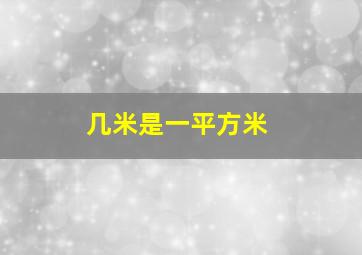 几米是一平方米